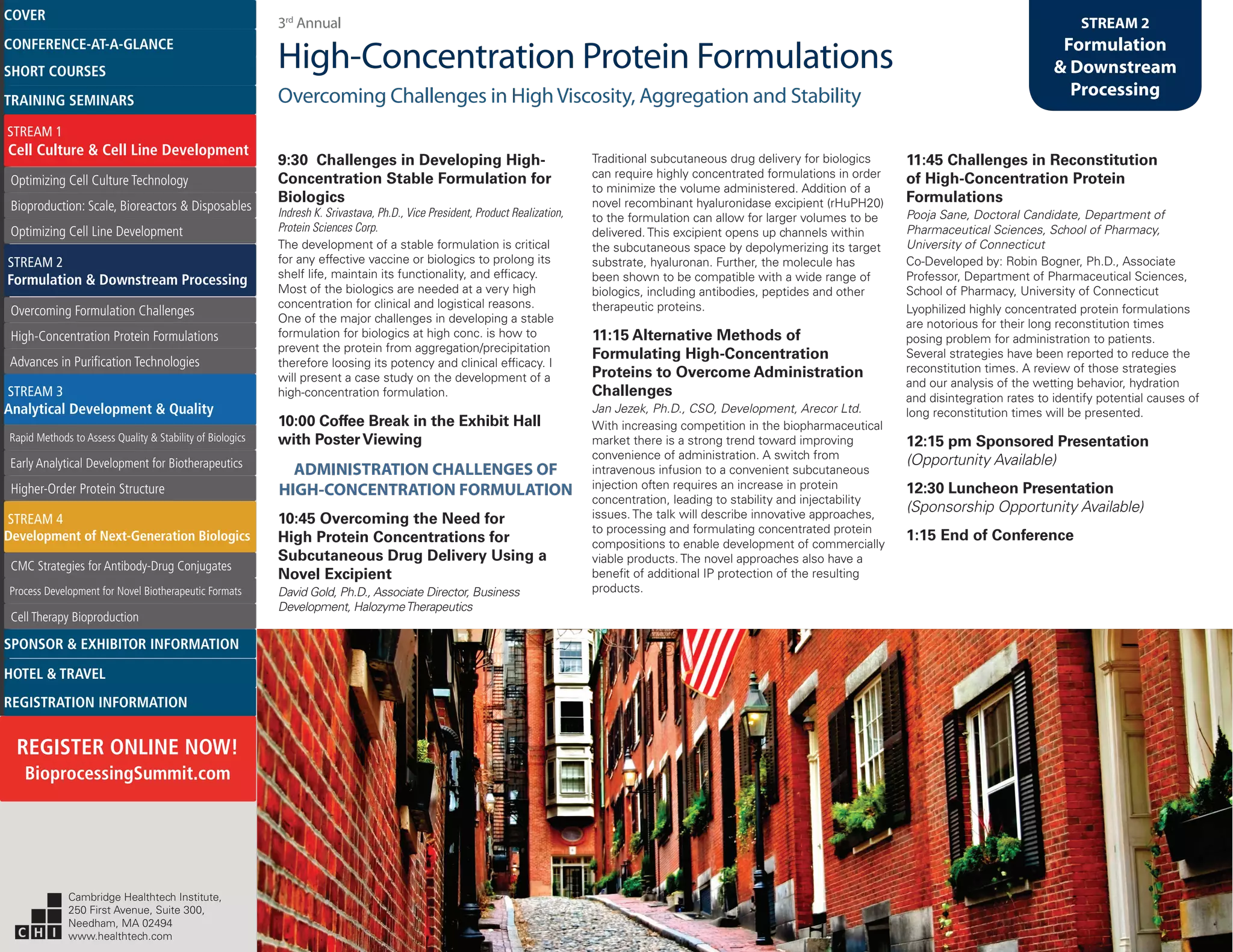 COVER
CONFERENCE-AT-A-GLANCE
SHORT COURSES
TRAINING SEMINARS

STREAM 1
Cell Culture & Cell Line Development

Optimizing Cell Culture Technology
Bioproduction: Scale, Bioreactors & Disposables
Optimizing Cell Line Development

STREAM 2
Formulation & Downstream Processing

Overcoming Formulation Challenges
High-Concentration Protein Formulations
Advances in Purification Technologies

STREAM 3
Analytical Development & Quality

Rapid Methods to Assess Quality & Stability of Biologics
Early Analytical Development for Biotherapeutics
Higher-Order Protein Structure

STREAM 4
Development of Next-Generation Biologics

CMC Strategies for Antibody-Drug Conjugates
Process Development for Novel Biotherapeutic Formats
Cell Therapy Bioproduction

SPONSOR & EXHIBITOR INFORMATION
HOTEL & TRAVEL
REGISTRATION INFORMATION

REGISTER ONLINE NOW!
BioprocessingSummit.com

CHI
Cambridge Healthtech Institute,
250 First Avenue, Suite 300,
Needham, MA 02494
www.healthtech.com

3rd Annual
High-Concentration Protein Formulations
Overcoming Challenges in High Viscosity, Aggregation and Stability

STREAM 2
Formulation
& Downstream
Processing

9:30 Challenges in Developing High-Concentration Stable Formulation for Biologics
Indresh K. Srivastava, Ph.D., Vice President, Product Realization, Protein Sciences Corp.

The development of a stable formulation is critical for any effective vaccine or biologics to prolong its shelf life, maintain its functionality, and efficacy. Most of the biologics are needed at a very high concentration for clinical and logistical reasons. One of the major challenges in developing a stable formulation for biologics at high conc. is how to prevent the protein from aggregation/precipitation therefore loosing its potency and clinical efficacy. I will present a case study on the development of a high-concentration formulation.

10:00 Coffee Break in the Exhibit Hall with Poster Viewing

ADMINISTRATION CHALLENGES OF HIGH-CONCENTRATION FORMULATION

10:45 Overcoming the Need for High Protein Concentrations for Subcutaneous Drug Delivery Using a Novel Excipient
David Gold, Ph.D., Associate Director, Business Development, Halozyme Therapeutics

Traditional subcutaneous drug delivery for biologics can require highly concentrated formulations in order to minimize the volume administered. Addition of a novel recombinant hyaluronidase excipient (rHuPH20) to the formulation can allow for larger volumes to be delivered. This excipient opens up channels within the subcutaneous space by depolymerizing its target substrate, hyaluronan. Further, the molecule has been shown to be compatible with a wide range of biologics, including antibodies, peptides and other therapeutic proteins.

11:15 Alternative Methods of Formulating High-Concentration Proteins to Overcome Administration Challenges
Jan Jezek, Ph.D., CSO, Development, Arecor Ltd.

With increasing competition in the biopharmaceutical market there is a strong trend toward improving convenience of administration. A switch from intravenous infusion to a convenient subcutaneous injection often requires an increase in protein concentration, leading to stability and injectability issues. The talk will describe innovative approaches, to processing and formulating concentrated protein compositions to enable development of commercially viable products. The novel approaches also have a benefit of additional IP protection of the resulting products.

11:45 Challenges in Reconstitution of High-Concentration Protein Formulations
Pooja Sane, Doctoral Candidate, Department of Pharmaceutical Sciences, School of Pharmacy, University of Connecticut
Co-Developed by: Robin Bogner, Ph.D., Associate Professor, Department of Pharmaceutical Sciences, School of Pharmacy, University of Connecticut

Lyophilized highly concentrated protein formulations are notorious for their long reconstitution times posing problem for administration to patients. Several strategies have been reported to reduce the reconstitution times. A review of those strategies and our analysis of the wetting behavior, hydration and disintegration rates to identify potential causes of long reconstitution times will be presented.

12:15 pm Sponsored Presentation
(Opportunity Available)

12:30 Luncheon Presentation
(Sponsorship Opportunity Available)

1:15 End of Conference